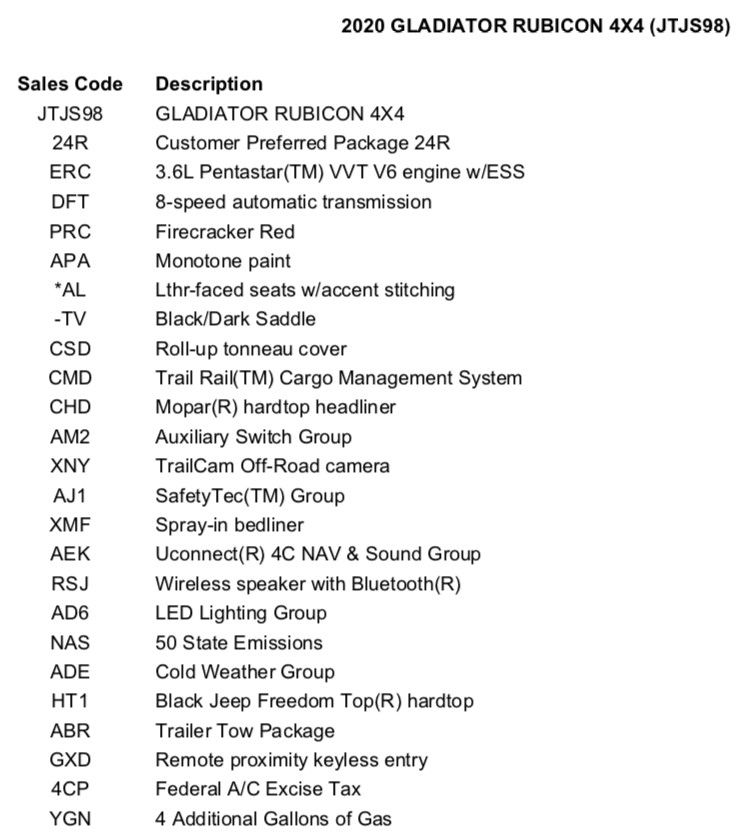 2020 GLADIATOR RUBICON 4X4 (JTJS98)

| Sales Code | Description |
|---|---|
| JTJS98 | GLADIATOR RUBICON 4X4 |
| 24R | Customer Preferred Package 24R |
| ERC | 3.6L Pentastar(TM) VVT V6 engine w/ESS |
| DFT | 8-speed automatic transmission |
| PRC | Firecracker Red |
| APA | Monotone paint |
| *AL | Lthr-faced seats w/accent stitching |
| -TV | Black/Dark Saddle |
| CSD | Roll-up tonneau cover |
| CMD | Trail Rail(TM) Cargo Management System |
| CHD | Mopar(R) hardtop headliner |
| AM2 | Auxiliary Switch Group |
| XNY | TrailCam Off-Road camera |
| AJ1 | SafetyTec(TM) Group |
| XMF | Spray-in bedliner |
| AEK | Uconnect(R) 4C NAV & Sound Group |
| RSJ | Wireless speaker with Bluetooth(R) |
| AD6 | LED Lighting Group |
| NAS | 50 State Emissions |
| ADE | Cold Weather Group |
| HT1 | Black Jeep Freedom Top(R) hardtop |
| ABR | Trailer Tow Package |
| GXD | Remote proximity keyless entry |
| 4CP | Federal A/C Excise Tax |
| YGN | 4 Additional Gallons of Gas |